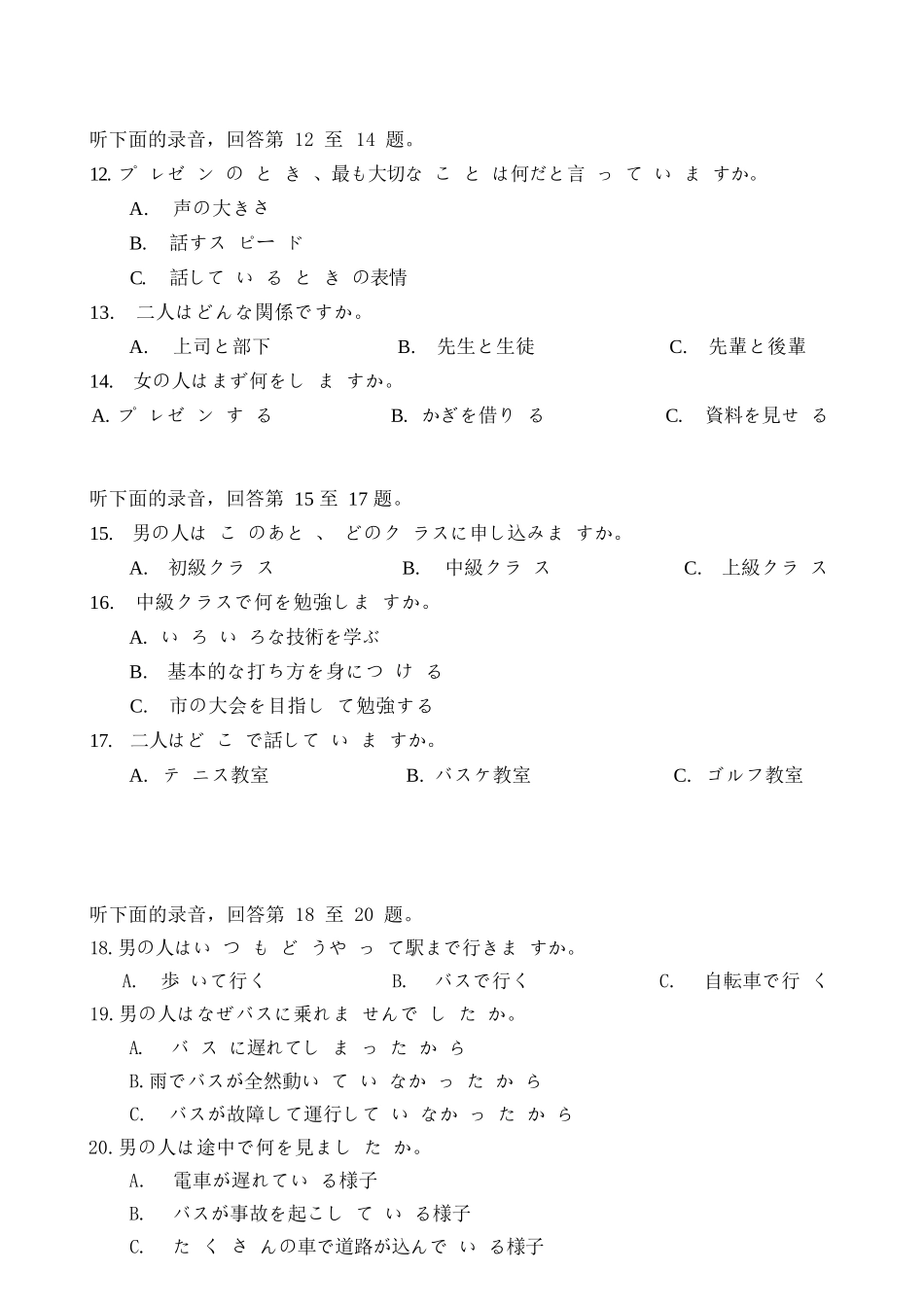 听下面的录音，回答第12至14题。

12.プレゼンのとき、最も大切なことは何だと言っていますか。

A.声の大きさ

B.話すスピード

C.話しているときの表情

13.二人はどんな関係ですか。

A.上司と部下 B.先生と生徒 C.先輩と後輩

14.女の人はまず何をしますか。

A.プレゼンする B.かぎを借りる C.資料を見せる

听下面的录音，回答第15至17题。

15.男の人はこのあと、どのクラスに申し込みますか。

A.初級クラス B.中級クラス C.上級クラス

16.中級クラスで何を勉強しますか。

A.いろいろな技術を学ぶ

B.基本的な打ち方を身につける

C.市の大会を目指して勉強する

17.二人はどこで話していますか。

A.テニス教室 B.バスケ教室 C.ゴルフ教室

听下面的录音，回答第18至20题。

18.男の人はいつもどうやって駅まで行きますか。

A.歩いて行く B.バスで行く C.自転車で行く

19.男の人はなぜバスに乗れませんでしたか。

A.バスに遅れてしまったから

B.雨でバスが全然動いていなかったから

C.バスが故障して運行していなかったから

20.男の人は途中で何を見ましたか。

A.電車が遅れている様子

B.バスが事故を起こしている様子

C.たくさんの車で道路が込んでいる様子